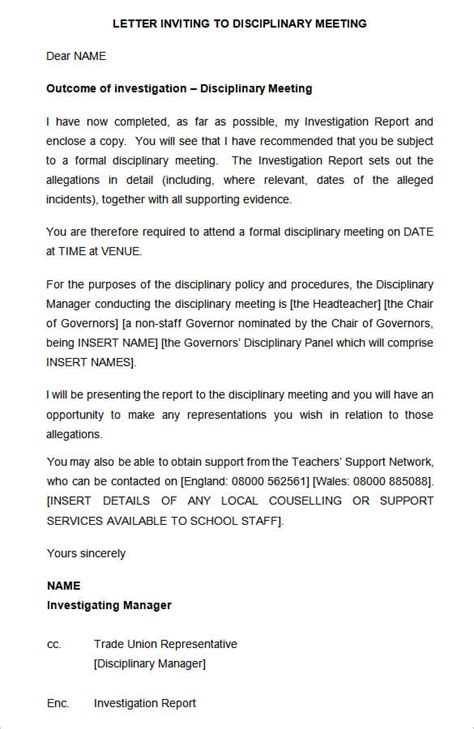 LETTER INVITING TO DISCIPLINARY MEETING

Dear NAME

Outcome of investigation – Disciplinary Meeting

I have now completed, as far as possible, my Investigation Report and enclose a copy. You will see that I have recommended that you be subject to a formal disciplinary meeting. The Investigation Report sets out the allegations in detail (including, where relevant, dates of the alleged incidents), together with all supporting evidence.

You are therefore required to attend a formal disciplinary meeting on DATE at TIME at VENUE.

For the purposes of the disciplinary policy and procedures, the Disciplinary Manager conducting the disciplinary meeting is [the Headteacher] [the Chair of Governors] [a non-staff Governor nominated by the Chair of Governors, being INSERT NAME] [the Governors' Disciplinary Panel which will comprise INSERT NAMES].

I will be presenting the report to the disciplinary meeting and you will have an opportunity to make any representations you wish in relation to those allegations.

You may also be able to obtain support from the Teachers' Support Network, who can be contacted on [England: 08000 562561] [Wales: 08000 885088]. [INSERT DETAILS OF ANY LOCAL COUSELLING OR SUPPORT SERVICES AVAILABLE TO SCHOOL STAFF].

Yours sincerely

NAME
Investigating Manager

cc. Trade Union Representative
[Disciplinary Manager]

Enc. Investigation Report